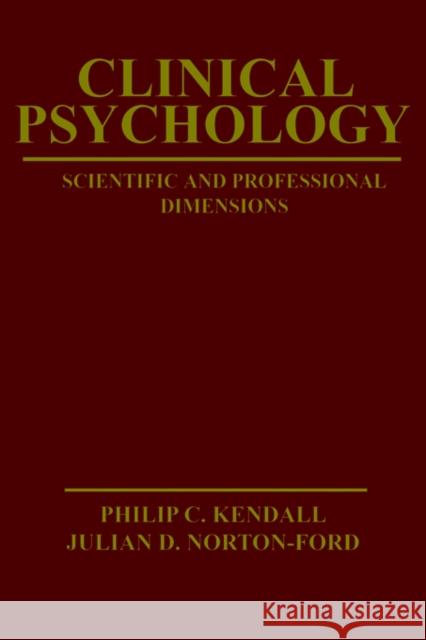 CLINICAL PSYCHOLOGY

SCIENTIFIC AND PROFESSIONAL DIMENSIONS

PHILIP C. KENDALL
JULIAN D. NORTON-FORD